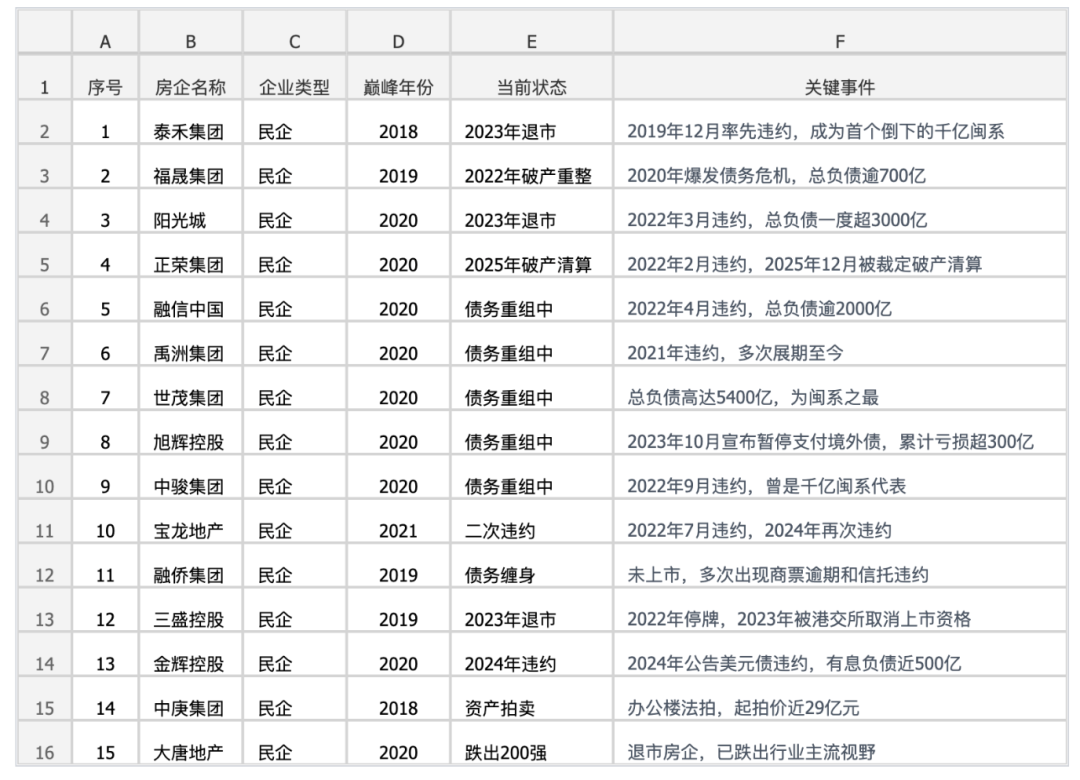 |  | A | B | C | D | E | F |
|---|---|---|---|---|---|---|
| 1 | 序号 | 房企名称 | 企业类型 | 巅峰年份 | 当前状态 | 关键事件 |
| 2 | 1 | 泰禾集团 | 民企 | 2018 | 2023年退市 | 2019年12月率先违约，成为首个倒下的千亿闽系 |
| 3 | 2 | 福晟集团 | 民企 | 2019 | 2022年破产重整 | 2020年爆发债务危机，总负债逾700亿 |
| 4 | 3 | 阳光城 | 民企 | 2020 | 2023年退市 | 2022年3月违约，总负债一度超3000亿 |
| 5 | 4 | 正荣集团 | 民企 | 2020 | 2025年破产清算 | 2022年2月违约，2025年12月被裁定破产清算 |
| 6 | 5 | 融信中国 | 民企 | 2020 | 债务重组中 | 2022年4月违约，总负债逾2000亿 |
| 7 | 6 | 禹洲集团 | 民企 | 2020 | 债务重组中 | 2021年违约，多次展期至今 |
| 8 | 7 | 世茂集团 | 民企 | 2020 | 债务重组中 | 总负债高达5400亿，为闽系之最 |
| 9 | 8 | 旭辉控股 | 民企 | 2020 | 债务重组中 | 2023年10月宣布暂停支付境外债，累计亏损超300亿 |
| 10 | 9 | 中骏集团 | 民企 | 2020 | 债务重组中 | 2022年9月违约，曾是千亿闽系代表 |
| 11 | 10 | 宝龙地产 | 民企 | 2021 | 二次违约 | 2022年7月违约，2024年再次违约 |
| 12 | 11 | 融侨集团 | 民企 | 2019 | 债务缠身 | 未上市，多次出现商票逾期和信托违约 |
| 13 | 12 | 三盛控股 | 民企 | 2019 | 2023年退市 | 2022年停牌，2023年被港交所取消上市资格 |
| 14 | 13 | 金辉控股 | 民企 | 2020 | 2024年违约 | 2024年公告美元债违约，有息负债近500亿 |
| 15 | 14 | 中庚集团 | 民企 | 2018 | 资产拍卖 | 办公楼法拍，起拍价近29亿元 |
| 16 | 15 | 大唐地产 | 民企 | 2020 | 跌出200强 | 退市房企，已跌出行业主流视野 |